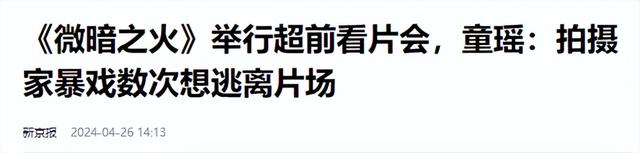 《微暗之火》举行超前看片会，童瑶：拍摄家暴戏数次想逃离片场

新京报 2024-04-26 14:13